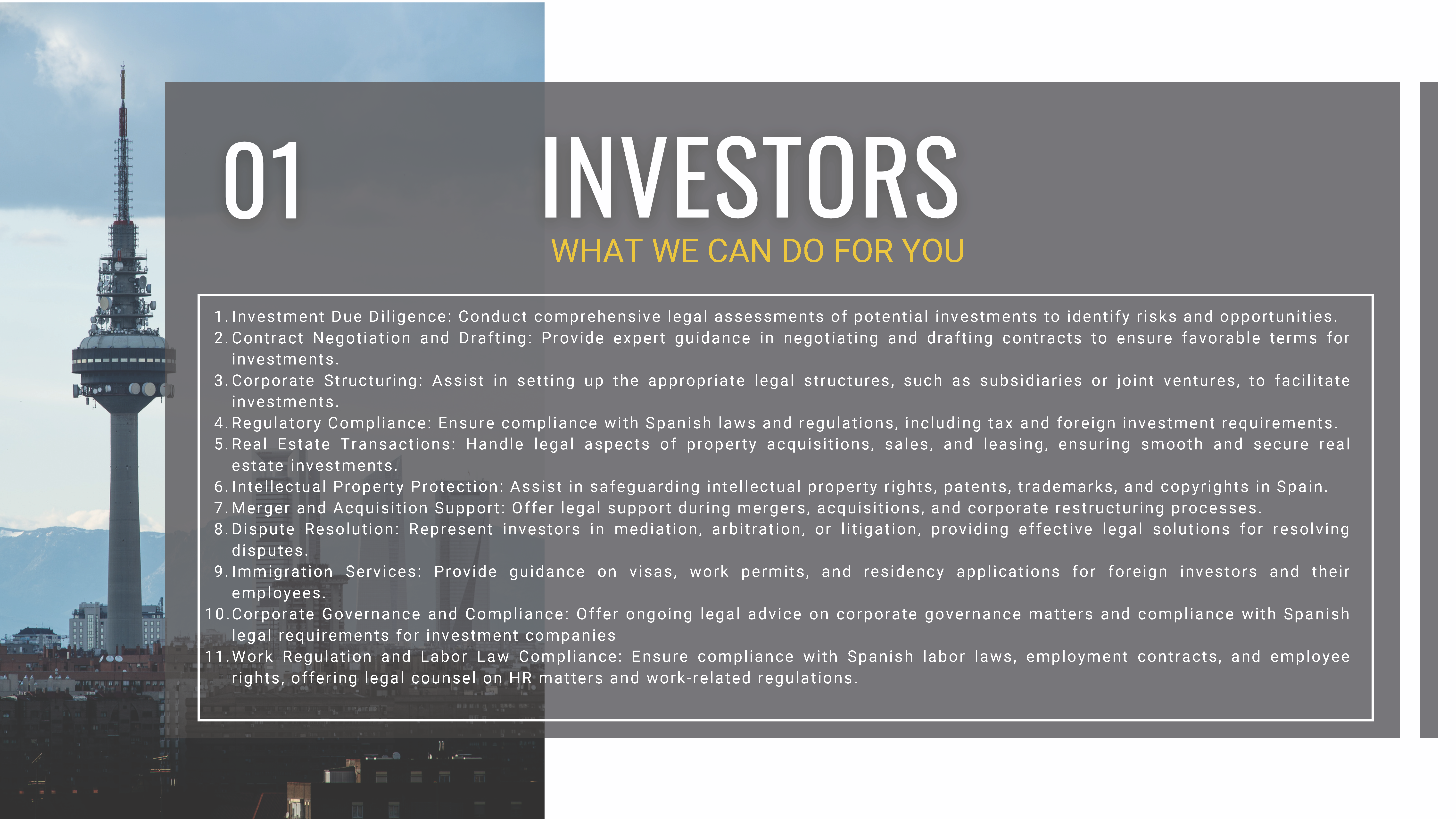 01

INVESTORS

WHAT WE CAN DO FOR YOU

1. Investment Due Diligence: Conduct comprehensive legal assessments of potential investments to identify risks and opportunities.
2. Contract Negotiation and Drafting: Provide expert guidance in negotiating and drafting contracts to ensure favorable terms for investments.
3. Corporate Structuring: Assist in setting up the appropriate legal structures, such as subsidiaries or joint ventures, to facilitate investments.
4. Regulatory Compliance: Ensure compliance with Spanish laws and regulations, including tax and foreign investment requirements.
5. Real Estate Transactions: Handle legal aspects of property acquisitions, sales, and leasing, ensuring smooth and secure real estate investments.
6. Intellectual Property Protection: Assist in safeguarding intellectual property rights, patents, trademarks, and copyrights in Spain.
7. Merger and Acquisition Support: Offer legal support during mergers, acquisitions, and corporate restructuring processes.
8. Dispute Resolution: Represent investors in mediation, arbitration, or litigation, providing effective legal solutions for resolving disputes.
9. Immigration Services: Provide guidance on visas, work permits, and residency applications for foreign investors and their employees.
10. Corporate Governance and Compliance: Offer ongoing legal advice on corporate governance matters and compliance with Spanish legal requirements for investment companies
11. Work Regulation and Labor Law Compliance: Ensure compliance with Spanish labor laws, employment contracts, and employee rights, offering legal counsel on HR matters and work-related regulations.